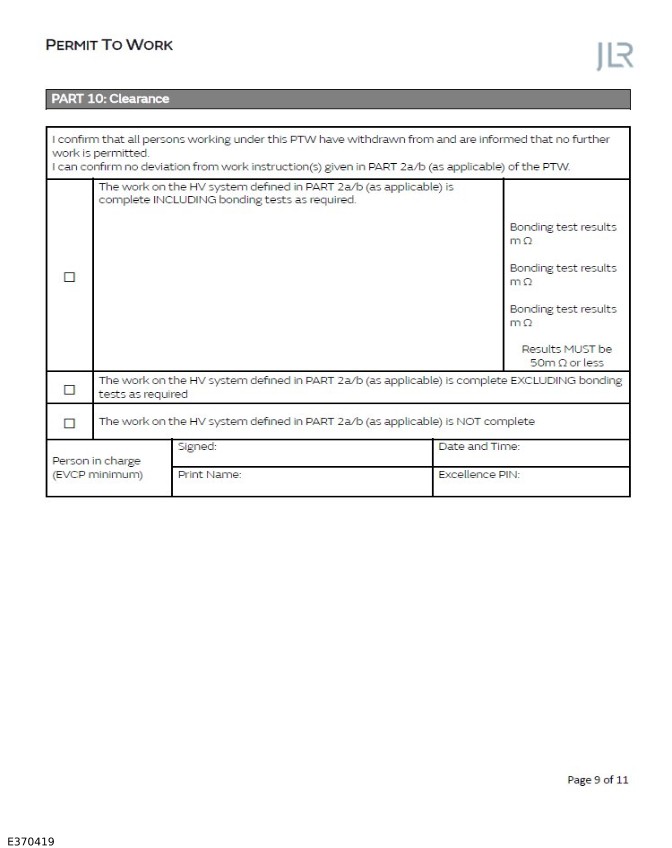 PERMIT TO WORK

JLR

PART 10: Clearance

I confirm that all persons working under this PTW have withdrawn from and are informed that no further work is permitted.
I can confirm no deviation from work instruction(s) given in PART 2a/b (as applicable) of the PTW.

☐ The work on the HV system defined in PART 2a/b (as applicable) is complete INCLUDING bonding tests as required.

Bonding test results
m Ω

Bonding test results
m Ω

Bonding test results
m Ω

Results MUST be 50m Ω or less

☐ The work on the HV system defined in PART 2a/b (as applicable) is complete EXCLUDING bonding tests as required

☐ The work on the HV system defined in PART 2a/b (as applicable) is NOT complete

Person in charge
(EVCP minimum)

Signed:
Date and Time:
Print Name:
Excellence PIN:

Page 9 of 11

E370419